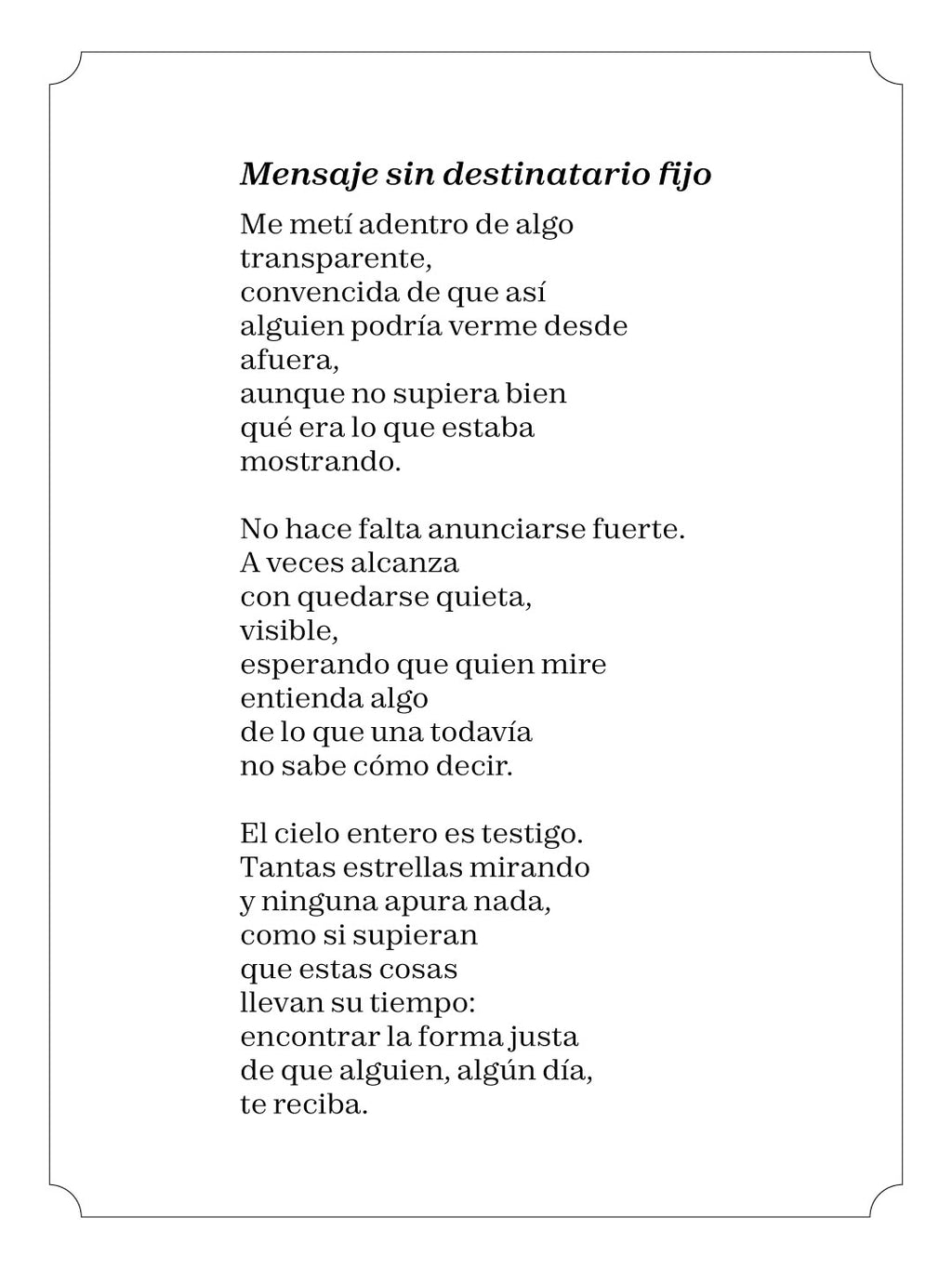 Mensaje sin destinatario fijo

Me metí adentro de algo
transparente,
convencida de que así
alguien podría verme desde
afuera,
aunque no supiera bien
qué era lo que estaba
mostrando.

No hace falta anunciarse fuerte.
A veces alcanza
con quedarse quieta,
visible,
esperando que quien mire
entienda algo
de lo que una todavía
no sabe cómo decir.

El cielo entero es testigo.
Tantas estrellas mirando
y ninguna apura nada,
como si supieran
que estas cosas
llevan su tiempo:
encontrar la forma justa
de que alguien, algún día,
te reciba.